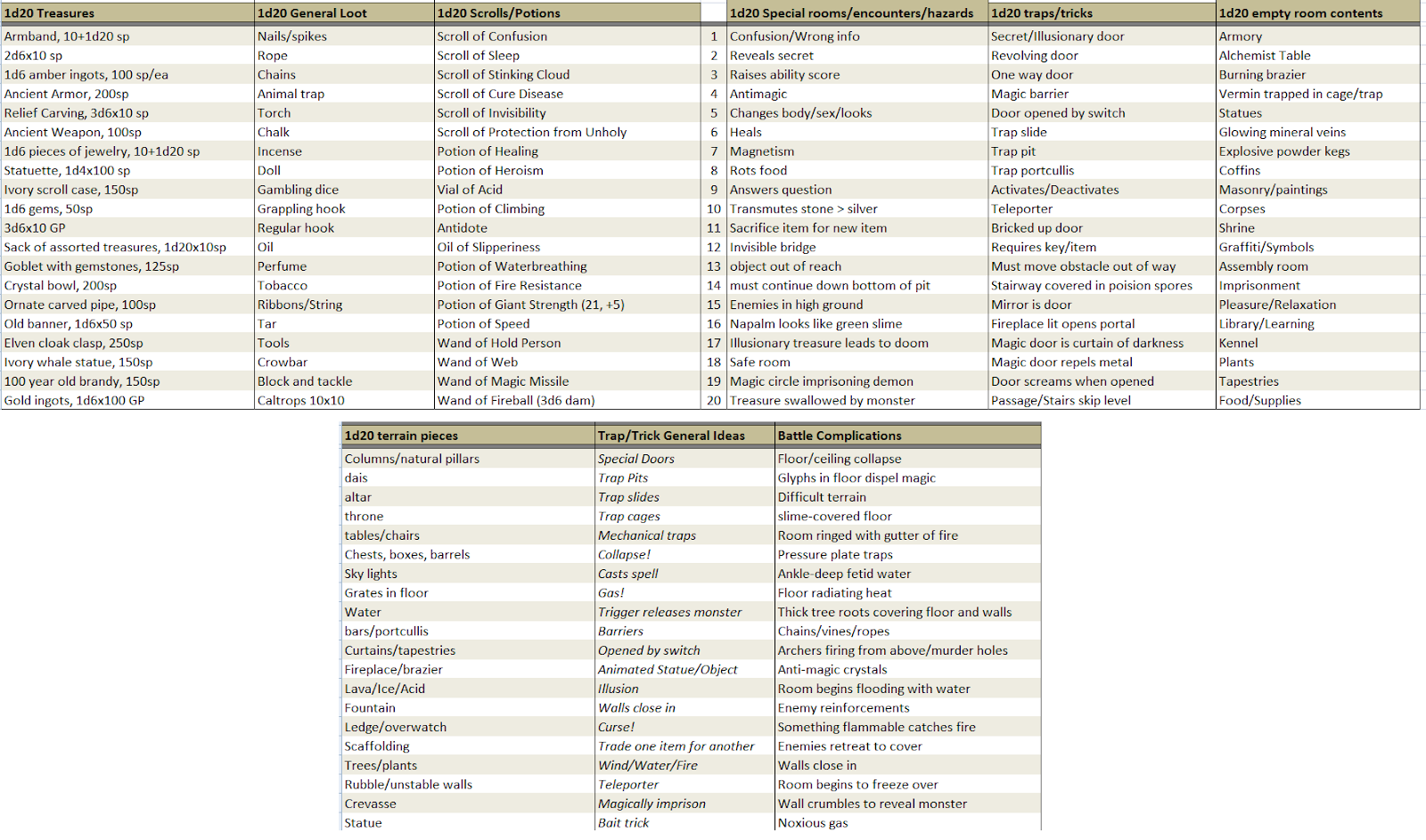 | 1d20 Treasures | 1d20 General Loot | 1d20 Scrolls/Potions | | 1d20 Special rooms/encounters/hazards | 1d20 traps/tricks | 1d20 empty room contents |
|---|---|---|---|---|---|---|
| Armband, 10+1d20 sp | Nails/spikes | Scroll of Confusion | 1 | Confusion/Wrong info | Secret/Illusionary door | Armory |
| 2d6x10 sp | Rope | Scroll of Sleep | 2 | Reveals secret | Revolving door | Alchemist Table |
| 1d6 amber ingots, 100 sp/ea | Chains | Scroll of Stinking Cloud | 3 | Raises ability score | One way door | Burning brazier |
| Ancient Armor, 200sp | Animal trap | Scroll of Cure Disease | 4 | Antimagic | Magic barrier | Vermin trapped in cage/trap |
| Relief Carving, 3d6x10 sp | Torch | Scroll of Invisibility | 5 | Changes body/sex/looks | Door opened by switch | Statues |
| Ancient Weapon, 100sp | Chalk | Scroll of Protection from Unholy | 6 | Heals | Trap slide | Glowing mineral veins |
| 1d6 pieces of jewelry, 10+1d20 sp | Incense | Potion of Healing | 7 | Magnetism | Trap pit | Explosive powder kegs |
| Statuette, 1d4x100 sp | Doll | Potion of Heroism | 8 | Rots food | Trap portcullis | Coffins |
| Ivory scroll case, 150sp | Gambling dice | Vial of Acid | 9 | Answers question | Activates/Deactivates | Masonry/paintings |
| 1d6 gems, 50sp | Grappling hook | Potion of Climbing | 10 | Transmutes stone > silver | Teleporter | Corpses |
| 3d6x10 GP | Regular hook | Antidote | 11 | Sacrifice item for new item | Bricked up door | Shrine |
| Sack of assorted treasures, 1d20x10sp | Oil | Oil of Slipperiness | 12 | Invisible bridge | Requires key/item | Graffiti/Symbols |
| Goblet with gemstones, 125sp | Perfume | Potion of Waterbreathing | 13 | object out of reach | Must move obstacle out of way | Assembly room |
| Crystal bowl, 200sp | Tobacco | Potion of Fire Resistance | 14 | must continue down bottom of pit | Stairway covered in poision spores | Imprisonment |
| Ornate carved pipe, 100sp | Ribbons/String | Potion of Giant Strength (21, +5) | 15 | Enemies in high ground | Mirror is door | Pleasure/Relaxation |
| Old banner, 1d6x50 sp | Tar | Potion of Speed | 16 | Napalm looks like green slime | Fireplace lit opens portal | Library/Learning |
| Elven cloak clasp, 250sp | Tools | Wand of Hold Person | 17 | Illusionary treasure leads to doom | Magic door is curtain of darkness | Kennel |
| Ivory whale statue, 150sp | Crowbar | Wand of Web | 18 | Safe room | Magic door repels metal | Plants |
| 100 year old brandy, 150sp | Block and tackle | Wand of Magic Missile | 19 | Magic circle imprisoning demon | Door screams when opened | Tapestries |
| Gold ingots, 1d6x100 GP | Caltrops 10x10 | Wand of Fireball (3d6 dam) | 20 | Treasure swallowed by monster | Passage/Stairs skip level | Food/Supplies |

| 1d20 terrain pieces | Trap/Trick General Ideas | Battle Complications |
|---|---|---|
| Columns/natural pillars | Special Doors | Floor/ceiling collapse |
| dais | Trap Pits | Glyphs in floor dispel magic |
| altar | Trap slides | Difficult terrain |
| throne | Trap cages | slime-covered floor |
| tables/chairs | Mechanical traps | Room ringed with gutter of fire |
| Chests, boxes, barrels | Collapse! | Pressure plate traps |
| Sky lights | Casts spell | Ankle-deep fetid water |
| Grates in floor | Gas! | Floor radiating heat |
| Water | Trigger releases monster | Thick tree roots covering floor and walls |
| bars/portcullis | Barriers | Chains/vines/ropes |
| Curtains/tapestries | Opened by switch | Archers firing from above/murder holes |
| Fireplace/brazier | Animated Statue/Object | Anti-magic crystals |
| Lava/Ice/Acid | Illusion | Room begins flooding with water |
| Fountain | Walls close in | Enemy reinforcements |
| Ledge/overwatch | Curse! | Something flammable catches fire |
| Scaffolding | Trade one item for another | Enemies retreat to cover |
| Trees/plants | Wind/Water/Fire | Walls close in |
| Rubble/unstable walls | Teleporter | Room begins to freeze over |
| Crevasse | Magically imprison | Wall crumbles to reveal monster |
| Statue | Bait trick | Noxious gas |